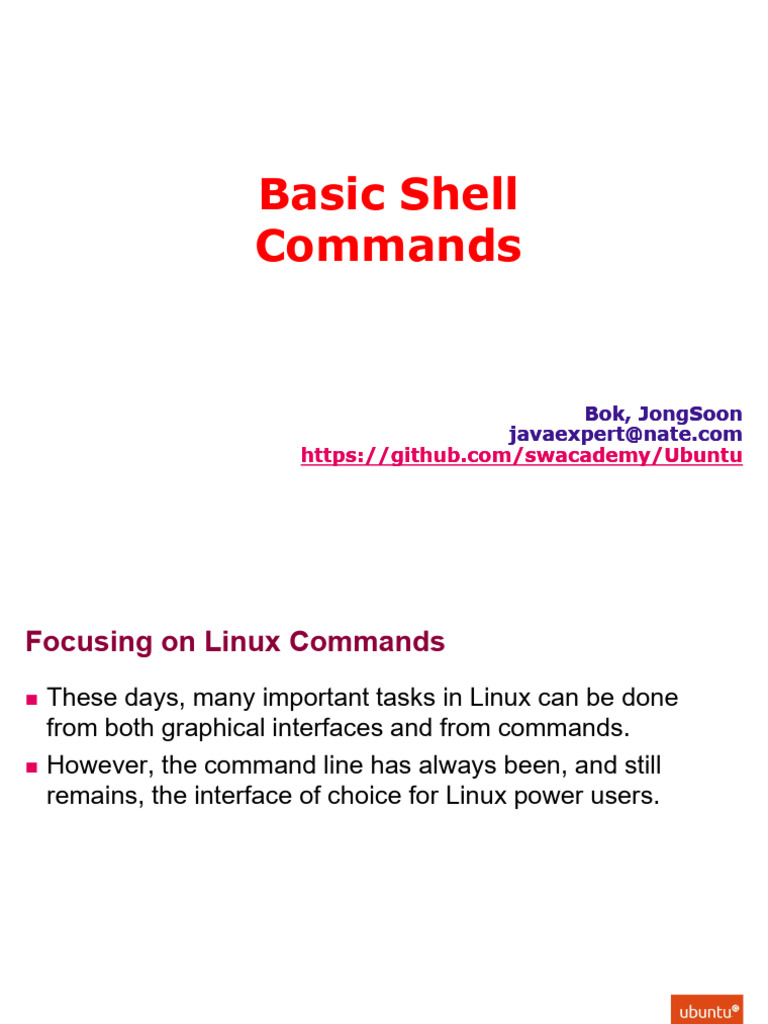 Basic Shell Commands

Bok, JongSoon
javaexpert@nate.com
https://github.com/swacademy/Ubuntu

Focusing on Linux Commands

• These days, many important tasks in Linux can be done from both graphical interfaces and from commands.
• However, the command line has always been, and still remains, the interface of choice for Linux power users.

ubuntu®